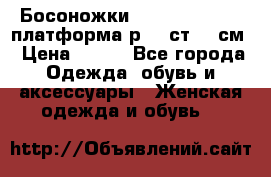 Босоножки платформа р ст см Цена Все города Одежда обувь и аксессуары Женская одежда и обувь

http://Объявлений.сайт